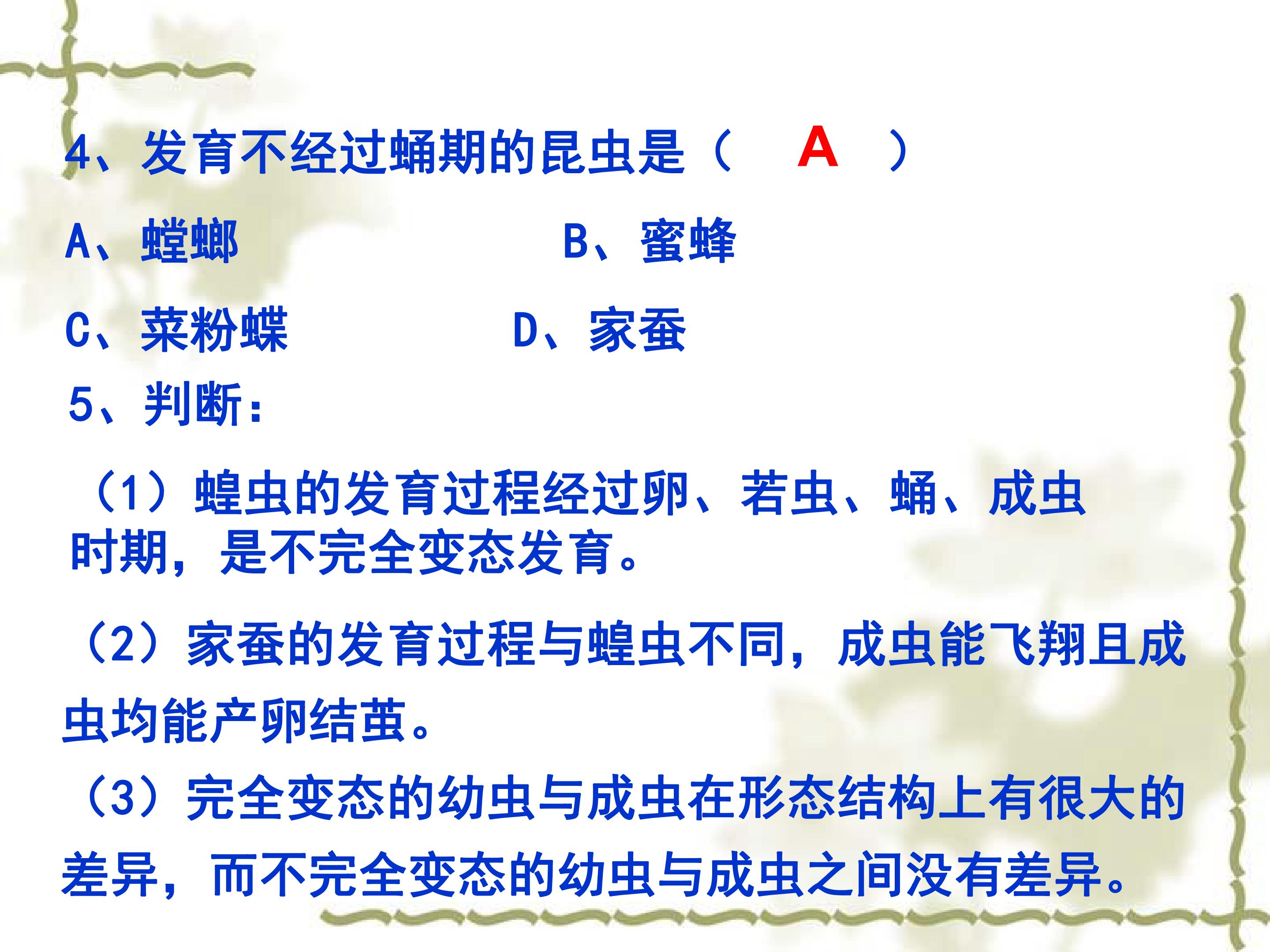 4、发育不经过蛹期的昆虫是（ A ）

A、螳螂 B、蜜蜂

C、菜粉蝶 D、家蚕

5、判断：

（1）蝗虫的发育过程经过卵、若虫、蛹、成虫时期，是不完全变态发育。

（2）家蚕的发育过程与蝗虫不同，成虫能飞翔且成虫均能产卵结茧。

（3）完全变态的幼虫与成虫在形态结构上有很大的差异，而不完全变态的幼虫与成虫之间没有差异。